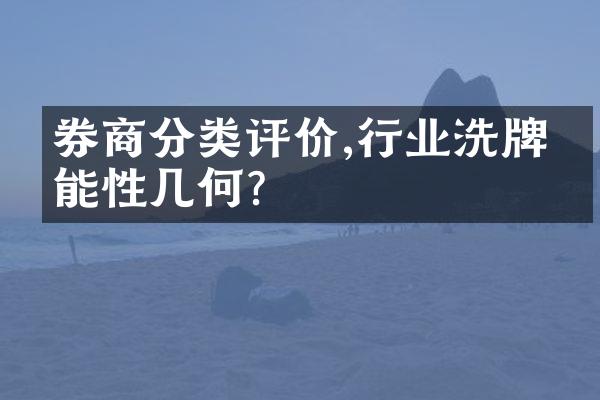 券商分类评价,行业洗牌能性几何?